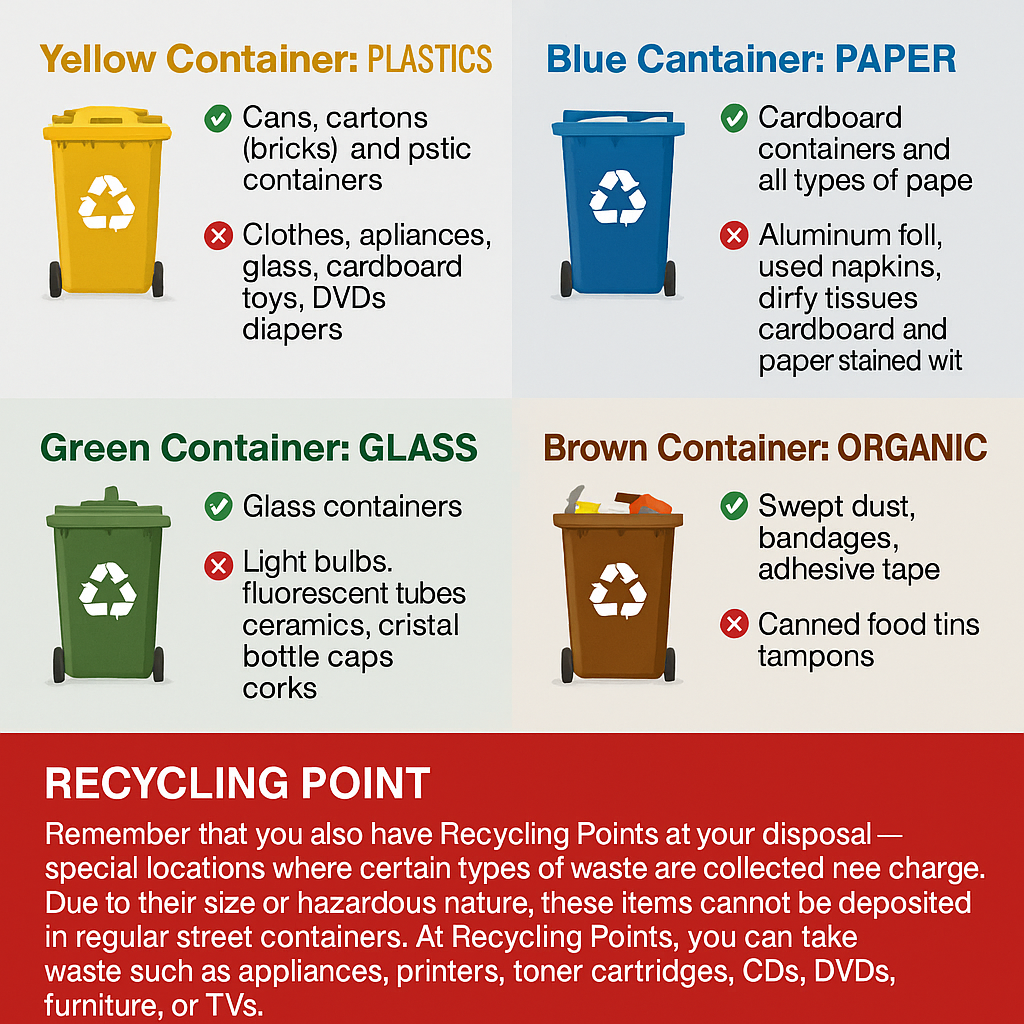 Yellow Container: PLASTICS

Cans, cartons (bricks) and pstic containers

Clothes, apliances, glass, cardboard toys, DVDs diapers

Blue Cantainer: PAPER

Cardboard containers and all types of pape

Aluminum foll, used napkins, dirfy tissues cardboard and paper stained wit

Green Container: GLASS

Glass containers

Light bulbs. fluorescent tubes ceramics, cristal bottle caps corks

Brown Container: ORGANIC

Swept dust, bandages, adhesive tape

Canned food tins tampons

RECYCLING POINT

Remember that you also have Recycling Points at your disposal — special locations where certain types of waste are collected nee charge. Due to their size or hazardous nature, these items cannot be deposited in regular street containers. At Recycling Points, you can take waste such as appliances, printers, toner cartridges, CDs, DVDs, furniture, or TVs.